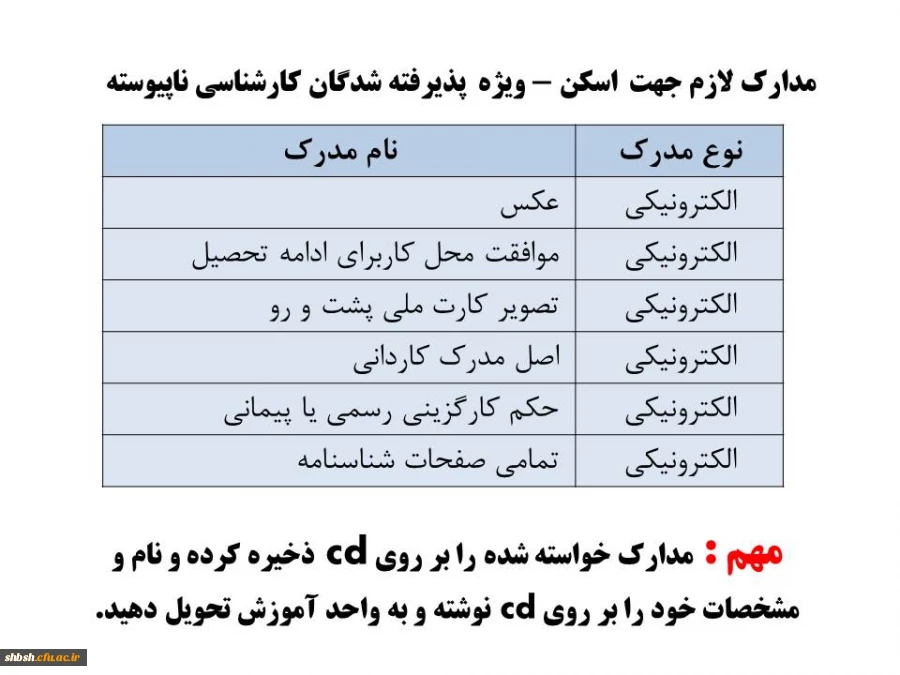 مدارک لازم جهت اسکن – ویژه پذیرفته شدگان کارشناسی ناپیوسته

| نوع مدرک | نام مدرک |
|---|---|
| الکترونیکی | عکس |
| الکترونیکی | موافقت محل کاربرای ادامه تحصیل |
| الکترونیکی | تصویر کارت ملی پشت و رو |
| الکترونیکی | اصل مدرک کاردانی |
| الکترونیکی | حکم کارگزینی رسمی یا پیمانی |
| الکترونیکی | تمامی صفحات شناسنامه |

مهم : مدارک خواسته شده را بر روی cd ذخیره کرده و نام و مشخصات خود را بر روی cd نوشته و به واحد آموزش تحویل دهید.

shbsh.cfu.ac.ir